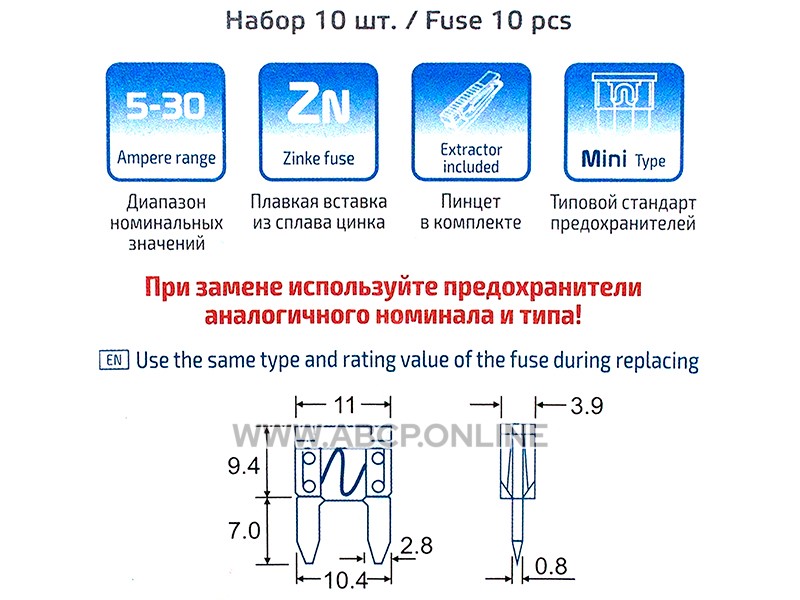 Набор 10 шт. / Fuse 10 pcs

5-30
Ampere range

Диапазон номинальных значений

ZN
Zinke fuse

Плавкая вставка из сплава цинка

Extractor included

Пинцет в комплекте

Mini Type

Типовой стандарт предохранителей

При замене используйте предохранители аналогичного номинала и типа!

EN Use the same type and rating value of the fuse during replacing

11
3.9
WWW.ABCP.ONLINE
9.4
7.0
2.8
10.4
0.8